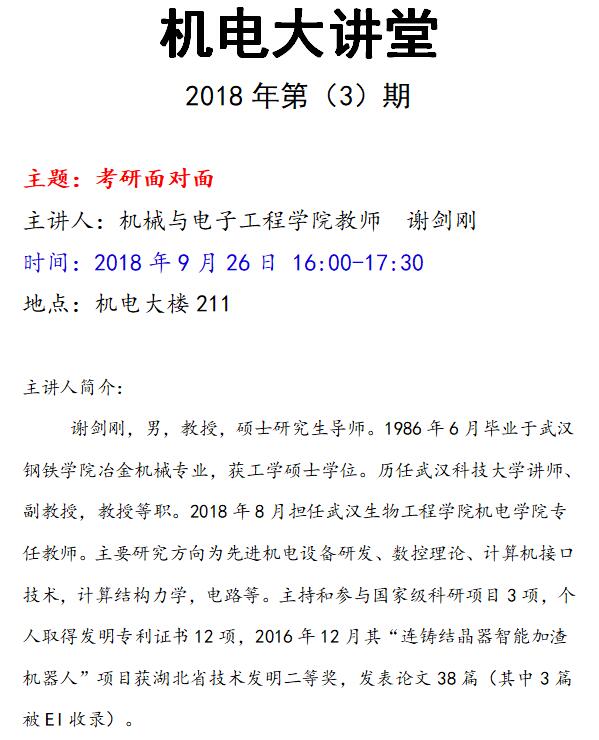 机电大讲堂

2018 年第（3）期

主题：考研面对面

主讲人：机械与电子工程学院教师　谢剑刚

时间：2018 年 9 月 26 日 16:00-17:30

地点：机电大楼 211

主讲人简介：

谢剑刚，男，教授，硕士研究生导师。1986 年 6 月毕业于武汉钢铁学院冶金机械专业，获工学硕士学位。历任武汉科技大学讲师、副教授，教授等职。2018 年 8 月担任武汉生物工程学院机电学院专任教师。主要研究方向为先进机电设备研发、数控理论、计算机接口技术，计算结构力学，电路等。主持和参与国家级科研项目 3 项，个人取得发明专利证书 12 项，2016 年 12 月其“连铸结晶器智能加渣机器人”项目获湖北省技术发明二等奖，发表论文 38 篇（其中 3 篇被 EI 收录）。